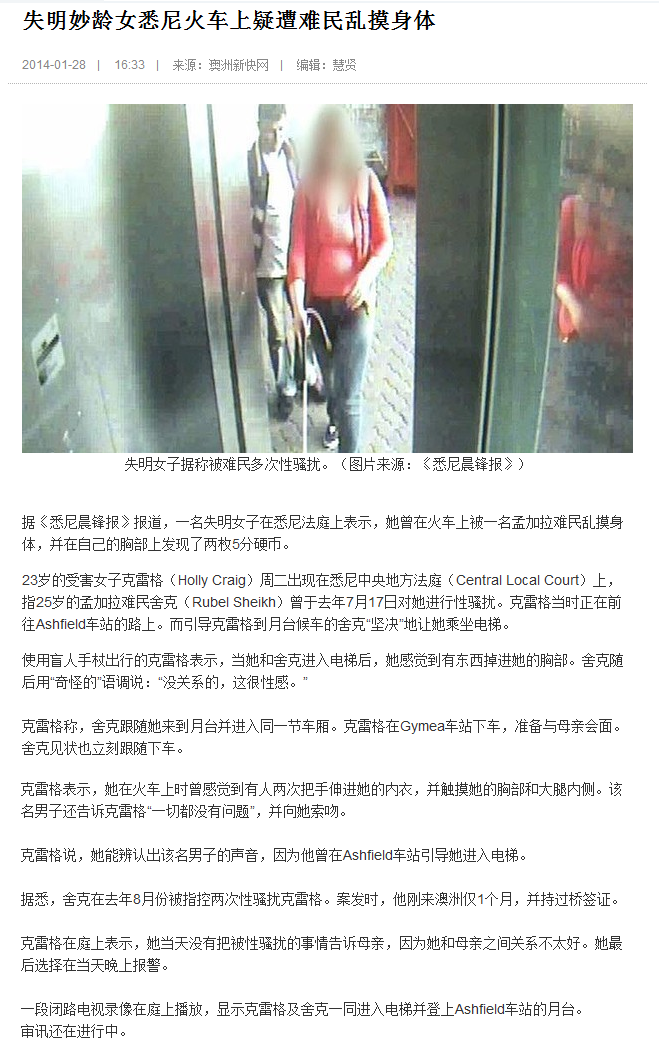 失明妙龄女悉尼火车上疑遭难民乱摸身体

2014-01-28 | 16:33 | 来源：澳洲新快网 | 编辑：慧贤

失明女子据称被难民多次性骚扰。（图片来源：《悉尼晨锋报》）

据《悉尼晨锋报》报道，一名失明女子在悉尼法庭上表示，她曾在火车上被一名孟加拉难民乱摸身体，并在自己的胸部上发现了两枚5分硬币。

23岁的受害女子克雷格（Holly Craig）周二出现在悉尼中央地方法庭（Central Local Court）上，指25岁的孟加拉难民舍克（Rubel Sheikh）曾于去年7月17日对她进行性骚扰。克雷格当时正在前往Ashfield车站的路上。而引导克雷格到月台候车的舍克“坚决”地让她乘坐电梯。

使用盲人手杖出行的克雷格表示，当她和舍克进入电梯后，她感觉到有东西掉进她的胸部。舍克随后用“奇怪的”语调说：“没关系的，这很性感。”

克雷格称，舍克跟随她来到月台并进入同一节车厢。克雷格在Gymea车站下车，准备与母亲会面。舍克见状也立刻跟随下车。

克雷格表示，她在火车上时曾感觉到有人两次把手伸进她的内衣，并触摸她的胸部和大腿内侧。该名男子还告诉克雷格“一切都没有问题”，并向她索吻。

克雷格说，她能辨认出该名男子的声音，因为他曾在Ashfield车站引导她进入电梯。

据悉，舍克在去年8月份被指控两次性骚扰克雷格。案发时，他刚来澳洲仅1个月，并持过桥签证。

克雷格在庭上表示，她当天没有把被性骚扰的事情告诉母亲，因为她和母亲之间关系不太好。她最后选择在当天晚上报警。

一段闭路电视录像在庭上播放，显示克雷格及舍克一同进入电梯并登上Ashfield车站的月台。
审讯还在进行中。